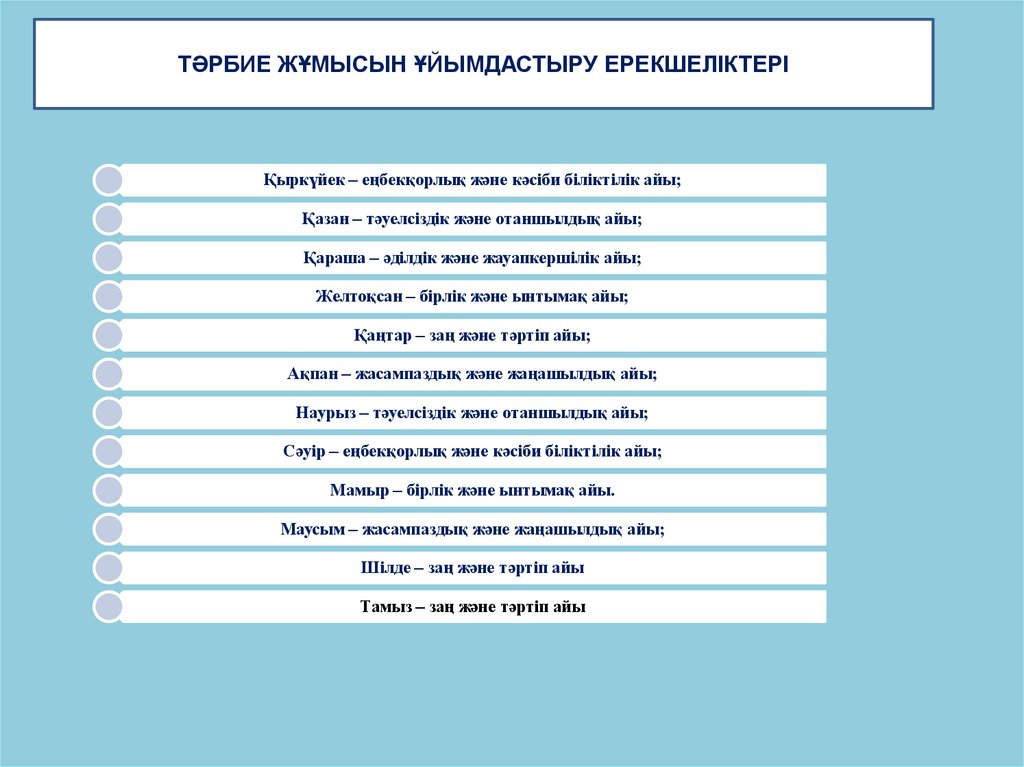 ТӘРБИЕ ЖҰМЫСЫН ҰЙЫМДАСТЫРУ ЕРЕКШЕЛІКТЕРІ

Қыркүйек – еңбекқорлық және кәсіби біліктілік айы;

Қазан – тәуелсіздік және отаншылдық айы;

Қараша – әділдік және жауапкершілік айы;

Желтоқсан – бірлік және ынтымақ айы;

Қаңтар – заң және тәртіп айы;

Ақпан – жасампаздық және жаңашылдық айы;

Наурыз – тәуелсіздік және отаншылдық айы;

Сәуір – еңбекқорлық және кәсіби біліктілік айы;

Мамыр – бірлік және ынтымақ айы.

Маусым – жасампаздық және жаңашылдық айы;

Шілде – заң және тәртіп айы

Тамыз – заң және тәртіп айы